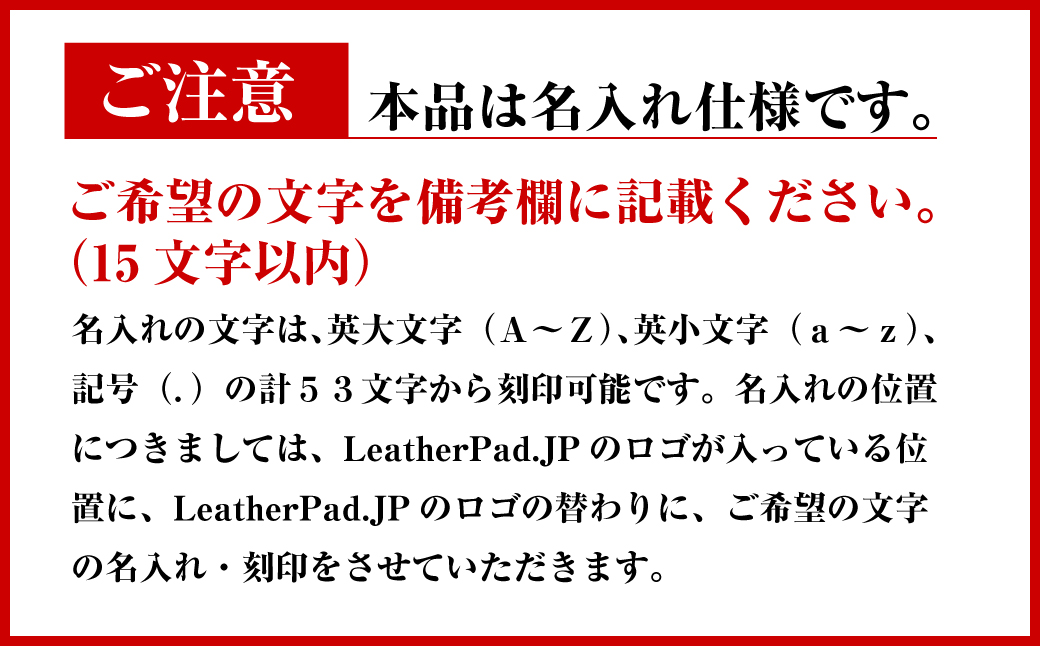 ご注意 本品は名入れ仕様です。

ご希望の文字を備考欄に記載ください。
(15 文字以内)

名入れの文字は、英大文字（A～Z)、英小文字（a～z)、記号（.）の計５３文字から刻印可能です。名入れの位置につきましては、LeatherPad.JP のロゴが入っている位置に、LeatherPad.JP のロゴの替わりに、ご希望の文字の名入れ・刻印をさせていただきます。